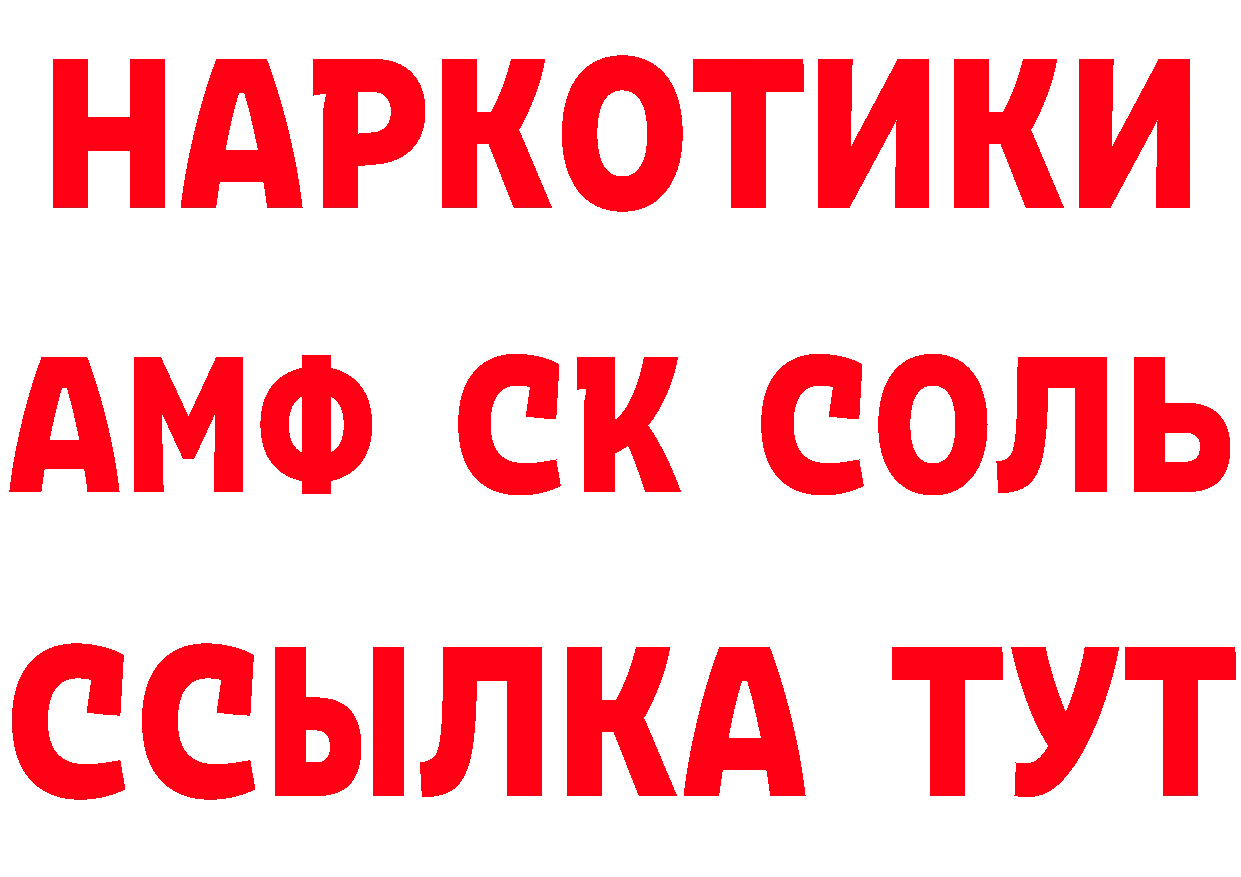 НАРКОТИКИ
АМФ СК СОЛЬ
ССЫЛКА ТУТ